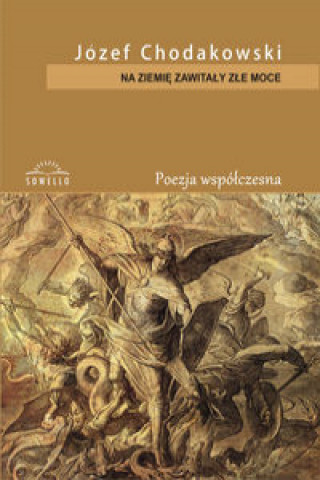 Józef Chodakowski

NA ZIEMIĘ ZAWITAŁY ZŁE MOCE

SOWELLO

Poezja współczesna